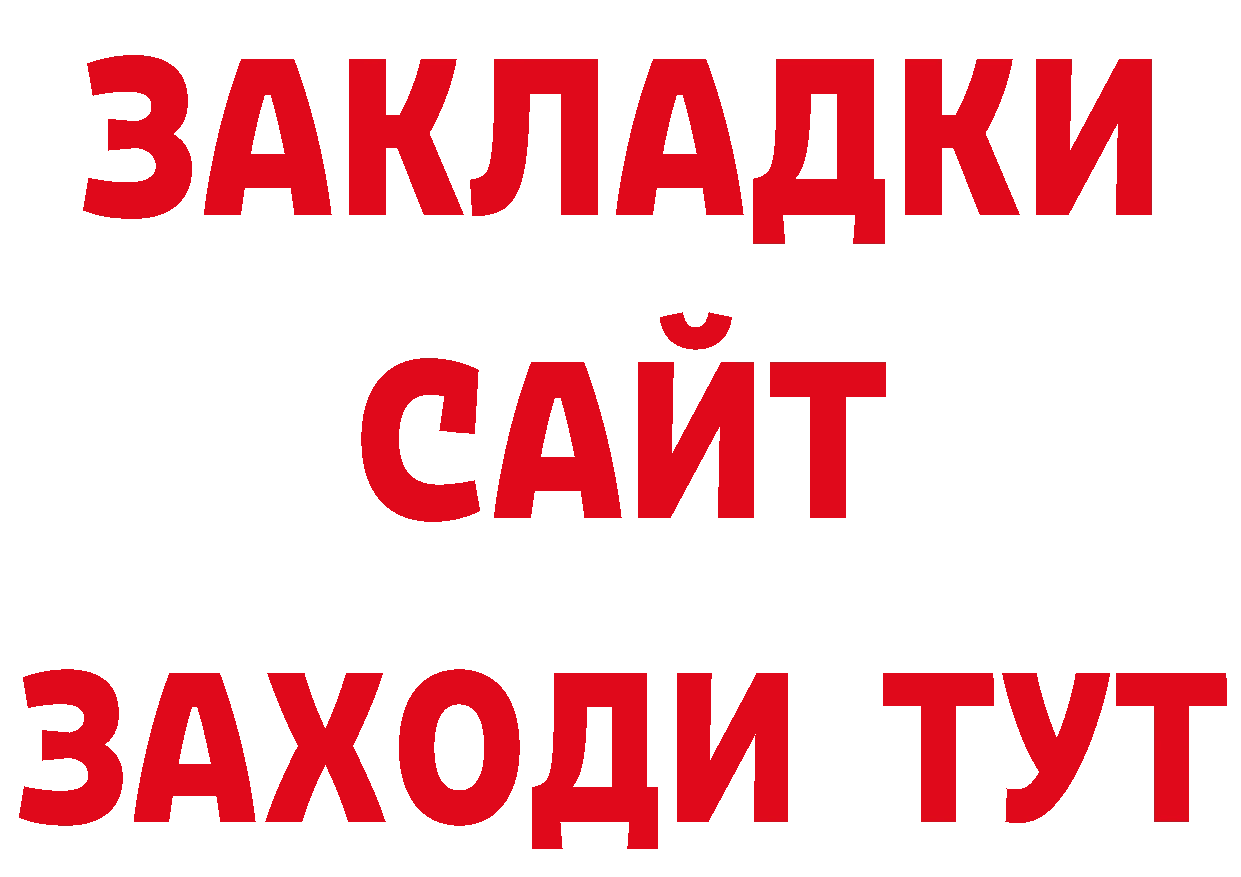 ЗАКЛАДКИ
САЙТ
ЗАХОДИ ТУТ